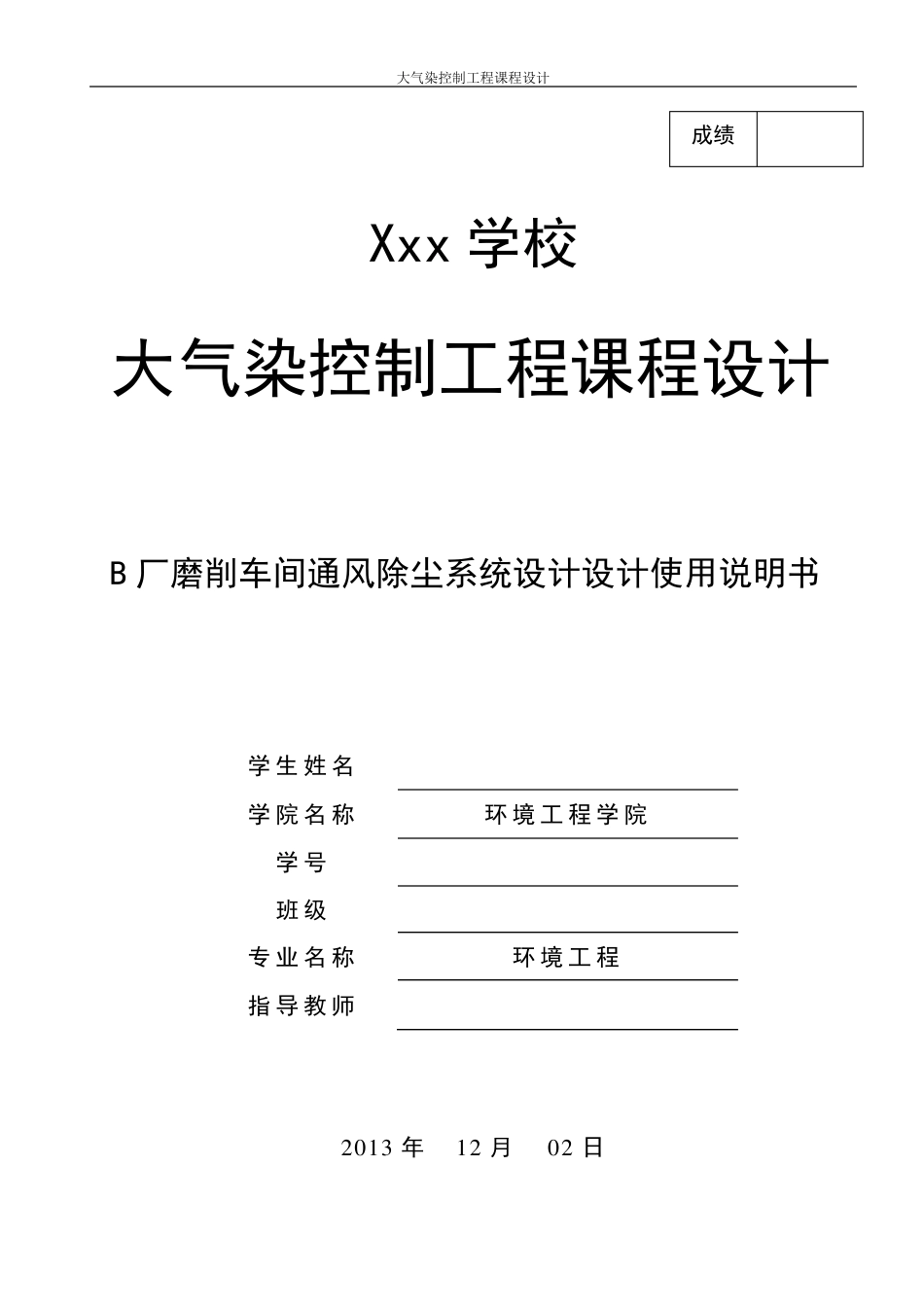 大气染控制工程课程设计

| 成绩 | |
|---|---|

Xxx 学校

大气染控制工程课程设计

B 厂磨削车间通风除尘系统设计设计使用说明书

学生姓名

学院名称 环境工程学院

学号

班级

专业名称 环境工程

指导教师

2013 年 12 月 02 日